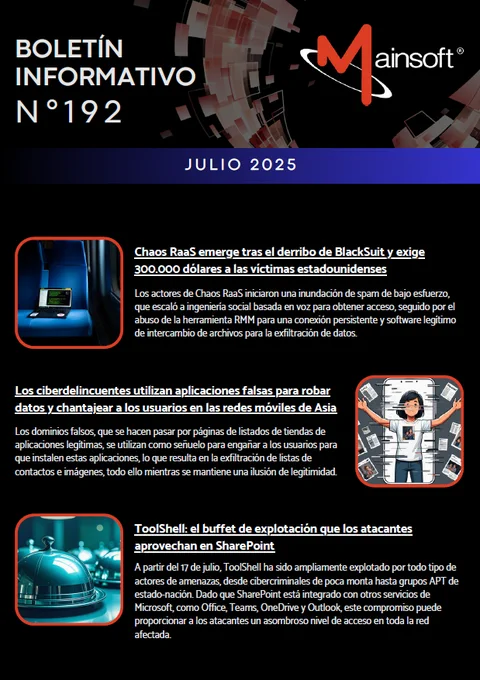 BOLETÍN INFORMATIVO
N°192

Mainsoft®

JULIO 2025

Chaos RaaS emerge tras el derribo de BlackSuit y exige 300.000 dólares a las víctimas estadounidenses

Los actores de Chaos RaaS iniciaron una inundación de spam de bajo esfuerzo, que escaló a ingeniería social basada en voz para obtener acceso, seguido por el abuso de la herramienta RMM para una conexión persistente y software legítimo de intercambio de archivos para la exfiltración de datos.

Los ciberdelincuentes utilizan aplicaciones falsas para robar datos y chantajear a los usuarios en las redes móviles de Asia

Los dominios falsos, que se hacen pasar por páginas de listados de tiendas de aplicaciones legítimas, se utilizan como señuelo para engañar a los usuarios para que instalen estas aplicaciones, lo que resulta en la exfiltración de listas de contactos e imágenes, todo ello mientras se mantiene una ilusión de legitimidad.

ToolShell: el buffet de explotación que los atacantes aprovechan en SharePoint

A partir del 17 de julio, ToolShell ha sido ampliamente explotado por todo tipo de actores de amenazas, desde cibercriminales de poca monta hasta grupos APT de estado-nación. Dado que SharePoint está integrado con otros servicios de Microsoft, como Office, Teams, OneDrive y Outlook, este compromiso puede proporcionar a los atacantes un asombroso nivel de acceso en toda la red afectada.